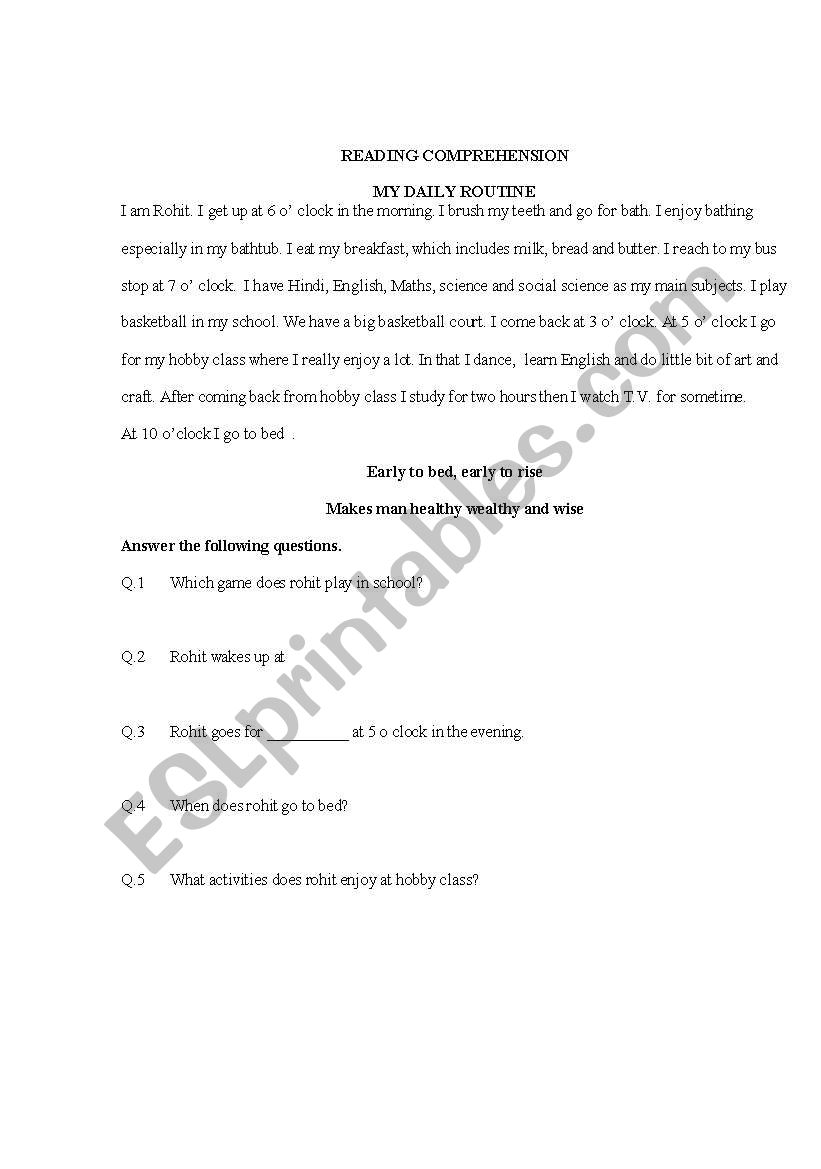 READING COMPREHENSION

MY DAILY ROUTINE

I am Rohit. I get up at 6 o' clock in the morning. I brush my teeth and go for bath. I enjoy bathing especially in my bathtub. I eat my breakfast, which includes milk, bread and butter. I reach to my bus stop at 7 o' clock. I have Hindi, English, Maths, science and social science as my main subjects. I play basketball in my school. We have a big basketball court. I come back at 3 o' clock. At 5 o' clock I go for my hobby class where I really enjoy a lot. In that I dance, learn English and do little bit of art and craft. After coming back from hobby class I study for two hours then I watch T.V. for sometime. At 10 o'clock I go to bed .

Early to bed, early to rise

Makes man healthy wealthy and wise

Answer the following questions.

Q.1 Which game does rohit play in school?

Q.2 Rohit wakes up at

Q.3 Rohit goes for __________ at 5 o clock in the evening.

Q.4 When does rohit go to bed?

Q.5 What activities does rohit enjoy at hobby class?

ESLprintables.com